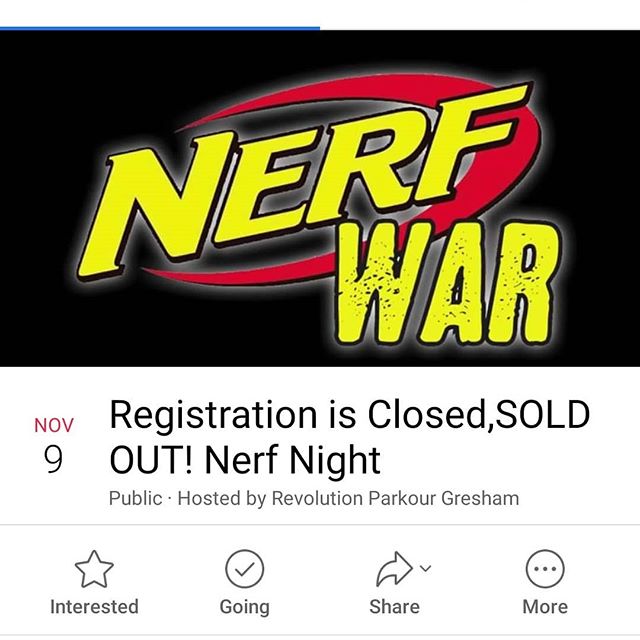 NERF WAR

NOV
9

Registration is Closed,SOLD OUT! Nerf Night

Public · Hosted by Revolution Parkour Gresham

Interested
Going
Share
More